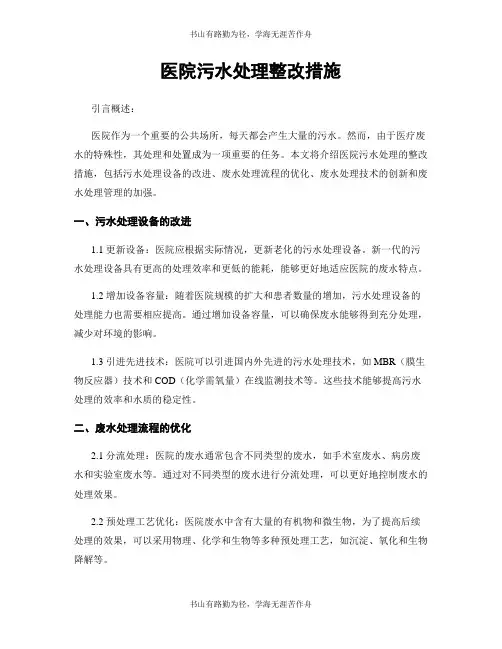 书山有路勤为径，学海无涯苦作舟

医院污水处理整改措施

引言概述：

医院作为一个重要的公共场所，每天都会产生大量的污水。然而，由于医疗废水的特殊性，其处理和处置成为一项重要的任务。本文将介绍医院污水处理的整改措施，包括污水处理设备的改进、废水处理流程的优化、废水处理技术的创新和废水处理管理的加强。

一、污水处理设备的改进

1.1 更新设备：医院应根据实际情况，更新老化的污水处理设备。新一代的污水处理设备具有更高的处理效率和更低的能耗，能够更好地适应医院的废水特点。

1.2 增加设备容量：随着医院规模的扩大和患者数量的增加，污水处理设备的处理能力也需要相应提高。通过增加设备容量，可以确保废水能够得到充分处理，减少对环境的影响。

1.3 引进先进技术：医院可以引进国内外先进的污水处理技术，如 MBR（膜生物反应器）技术和 COD（化学需氧量）在线监测技术等。这些技术能够提高污水处理的效率和水质的稳定性。

二、废水处理流程的优化

2.1 分流处理：医院的废水通常包含不同类型的废水，如手术室废水、病房废水和实验室废水等。通过对不同类型的废水进行分流处理，可以更好地控制废水的处理效果。

2.2 预处理工艺优化：医院废水中含有大量的有机物和微生物，为了提高后续处理的效果，可以采用物理、化学和生物等多种预处理工艺，如沉淀、氧化和生物降解等。

书山有路勤为径，学海无涯苦作舟